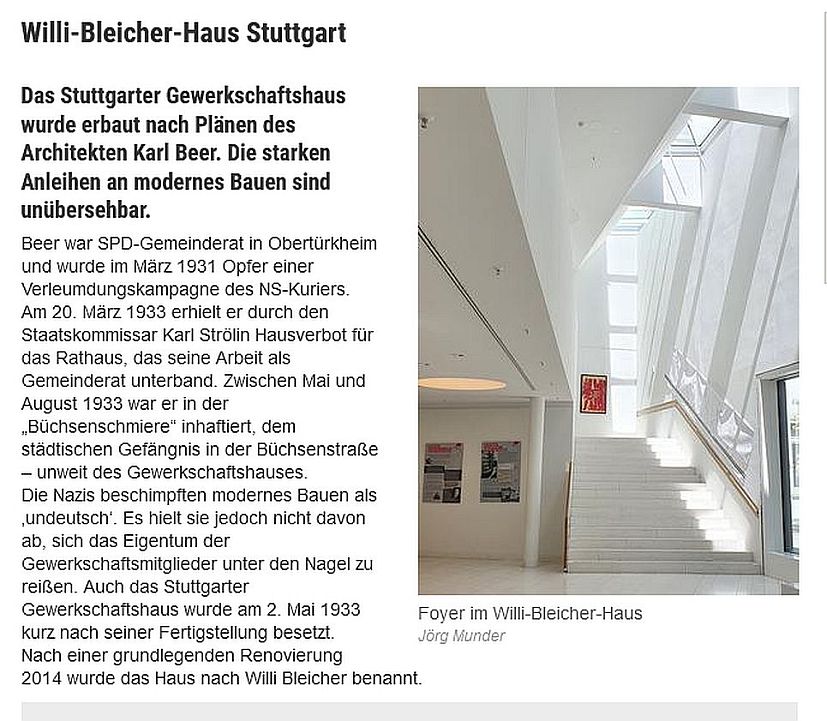 Willi-Bleicher-Haus Stuttgart

Das Stuttgarter Gewerkschaftshaus wurde erbaut nach Plänen des Architekten Karl Beer. Die starken Anleihen an modernes Bauen sind unübersehbar.

Beer war SPD-Gemeinderat in Obertürkheim und wurde im März 1931 Opfer einer Verleumdungskampagne des NS-Kuriers. Am 20. März 1933 erhielt er durch den Staatskommissar Karl Strölin Hausverbot für das Rathaus, das seine Arbeit als Gemeinderat unterband. Zwischen Mai und August 1933 war er in der „Büchsenschmiere“ inhaftiert, dem städtischen Gefängnis in der Büchsenstraße – unweit des Gewerkschaftshauses.
Die Nazis beschimpften modernes Bauen als ‚undeutsch‘. Es hielt sie jedoch nicht davon ab, sich das Eigentum der Gewerkschaftsmitglieder unter den Nagel zu reißen. Auch das Stuttgarter Gewerkschaftshaus wurde am 2. Mai 1933 kurz nach seiner Fertigstellung besetzt.
Nach einer grundlegenden Renovierung 2014 wurde das Haus nach Willi Bleicher benannt.

Foyer im Willi-Bleicher-Haus
Jörg Munder